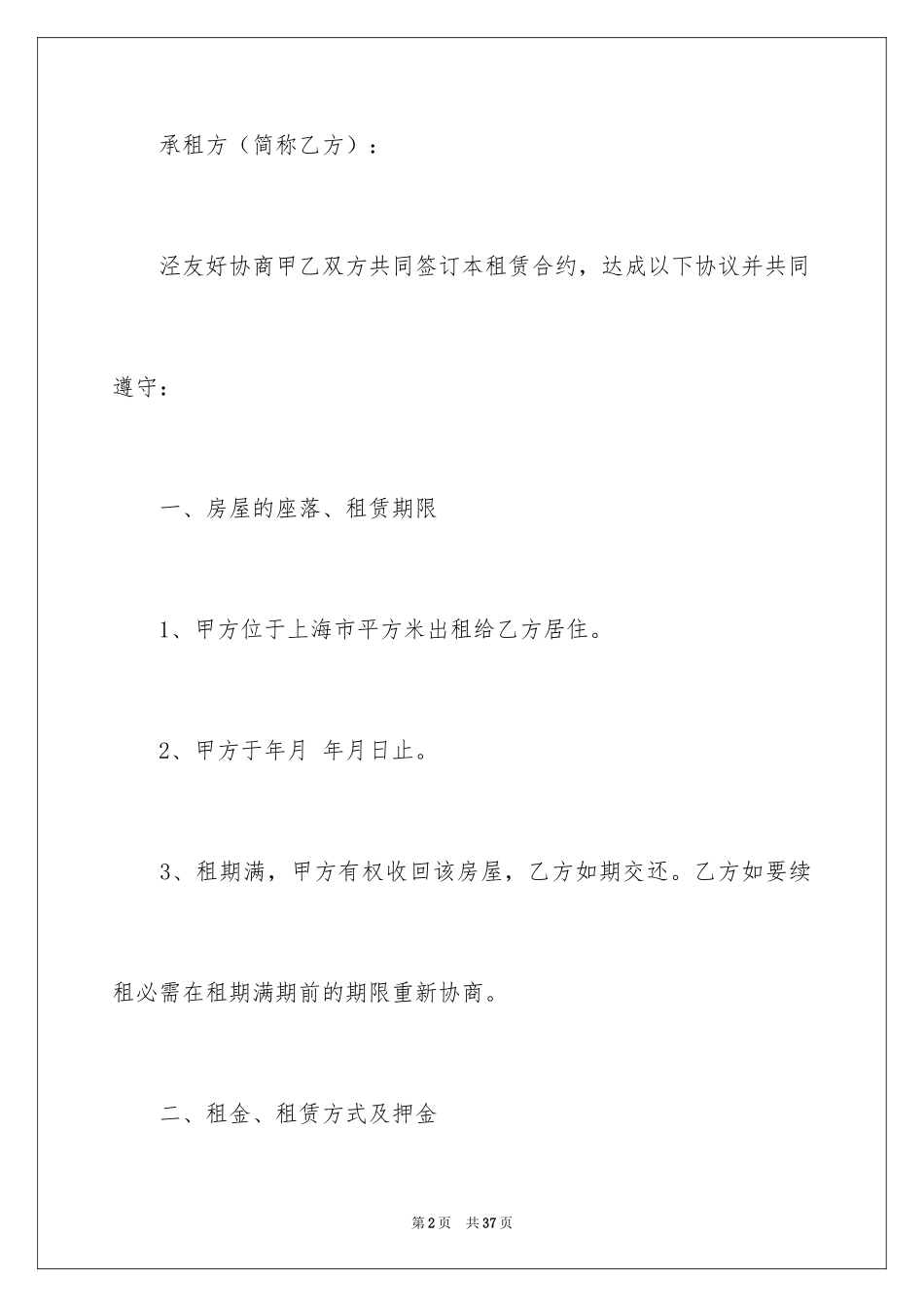 承租方（简称乙方）：

泾友好协商甲乙双方共同签订本租赁合约，达成以下协议并共同遵守：

一、房屋的座落、租赁期限

1、甲方位于上海市平方米出租给乙方居住。

2、甲方于年月 年月日止。

3、租期满，甲方有权收回该房屋，乙方如期交还。乙方如要续租必需在租期满期前的期限重新协商。

二、租金、租赁方式及押金

第2页 共37页